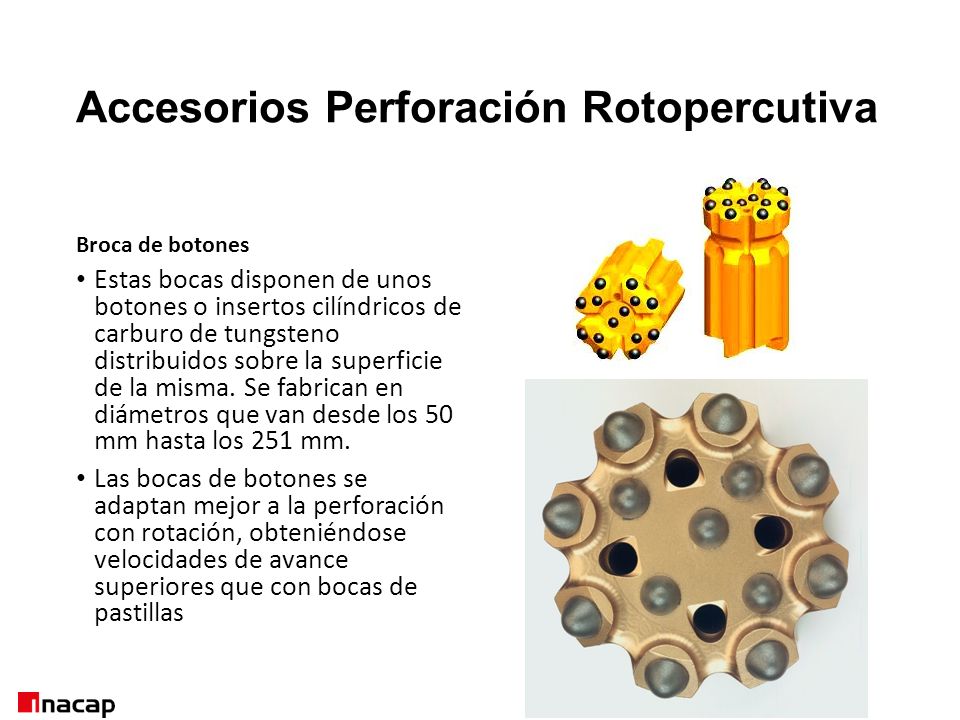 Accesorios Perforación Rotopercutiva

Broca de botones

• Estas bocas disponen de unos botones o insertos cilíndricos de carburo de tungsteno distribuidos sobre la superficie de la misma. Se fabrican en diámetros que van desde los 50 mm hasta los 251 mm.

• Las bocas de botones se adaptan mejor a la perforación con rotación, obteniéndose velocidades de avance superiores que con bocas de pastillas

inacap